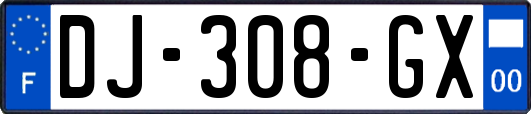 F
DJ-308-GX
00